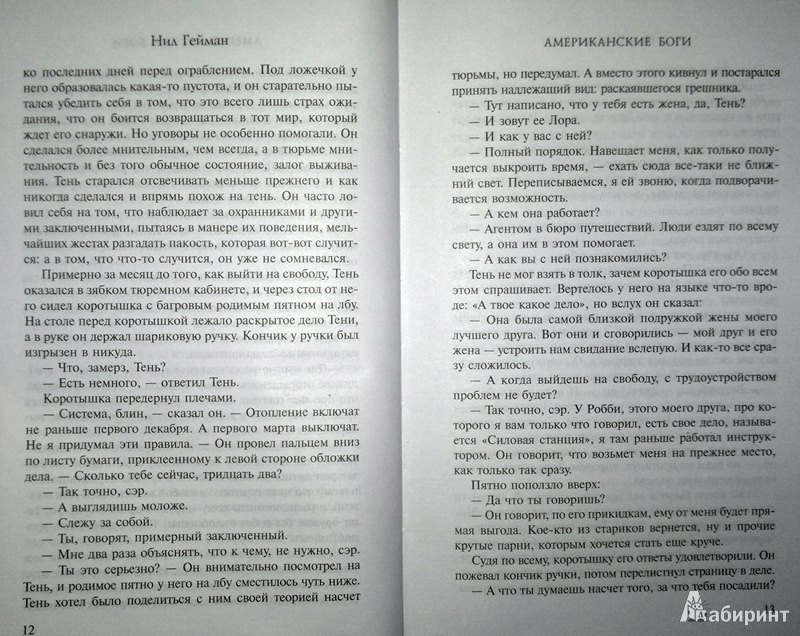 Нил Гейман

ко последних дней перед ограблением. Под ложечкой у него образовалась какая-то пустота, и он старательно пытался убедить себя в том, что это всего лишь страх ожидания, что он боится возвращаться в тот мир, который ждет его снаружи. Но уговоры не особенно помогали. Он сделался более мнительным, чем всегда, а в тюрьме мнительность и без того обычное состояние, залог выживания. Тень старался отсвечивать меньше прежнего и как никогда сделался и впрямь похож на тень. Он часто ловил себя на том, что наблюдает за охранниками и другими заключенными, пытаясь в манере их поведения, мельчайших жестах разгадать пакость, которая вот-вот случится: а в том, что что-то случится, он уже не сомневался.

Примерно за месяц до того, как выйти на свободу, Тень оказался в зябком тюремном кабинете, и через стол от него сидел коротышка с багровым родимым пятном на лбу. На столе перед коротышкой лежало раскрытое дело Тени, а в руке он держал шариковую ручку. Кончик у ручки был изгрызен в никуда.

— Что, замерз, Тень?

— Есть немного, — ответил Тень.

Коротышка передернул плечами.

— Система, блин, — сказал он. — Отопление включат не раньше первого декабря. А первого марта выключат. Не я придумал эти правила. — Он провел пальцем вниз по листу бумаги, приклеенному к левой стороне обложки дела. — Сколько тебе сейчас, тридцать два?

— Так точно, сэр.

— А выглядишь моложе.

— Слежу за собой.

— Ты, говорят, примерный заключенный.

— Мне два раза объяснять, что к чему, не нужно, сэр.

— Ты это серьезно? — Он внимательно посмотрел на Тень, и родимое пятно у него на лбу сместилось чуть ниже. Тень хотел было поделиться с ним своей теорией насчет

12

АМЕРИКАНСКИЕ БОГИ

тюрьмы, но передумал. А вместо этого кивнул и постарался принять надлежащий вид: раскаявшегося грешника.

— Тут написано, что у тебя есть жена, да, Тень?

— И зовут ее Лора.

— И как у вас с ней?

— Полный порядок. Навещает меня, как только получается выкроить время, — ехать сюда все-таки не ближний свет. Переписываемся, я ей звоню, когда подворачивается возможность.

— А кем она работает?

— Агентом в бюро путешествий. Люди ездят по всему свету, а она им в этом помогает.

— А как вы с ней познакомились?

Тень не мог взять в толк, зачем коротышка его обо всем этом спрашивает. Вертелось у него на языке что-то вроде: «А твое какое дело», но вслух он сказал:

— Она была самой близкой подружкой жены моего лучшего друга. Вот они и сговорились — мой друг и его жена — устроить нам свидание вслепую. И как-то все сразу сложилось.

— А когда выйдешь на свободу, с трудоустройством проблем не будет?

— Так точно, сэр. У Робби, этого моего друга, про которого я вам только что говорил, есть свое дело, называется «Силовая станция», я там раньше работал инструктором. Он говорит, что возьмет меня на прежнее место, как только так сразу.

Пятно поползло вверх:

— Да что ты говоришь?

— Он говорит, по его прикидкам, ему от меня будет прямая выгода. Кое-кто из стариков вернется, ну и прочие крутые парни, которым хочется стать еще круче.

Судя по всему, коротышку его ответы удовлетворили. Он пожевал кончик ручки, потом перелистнул страницу в деле.

— А что ты думаешь насчет того, за что тебя посадили?

13

Лабиринт